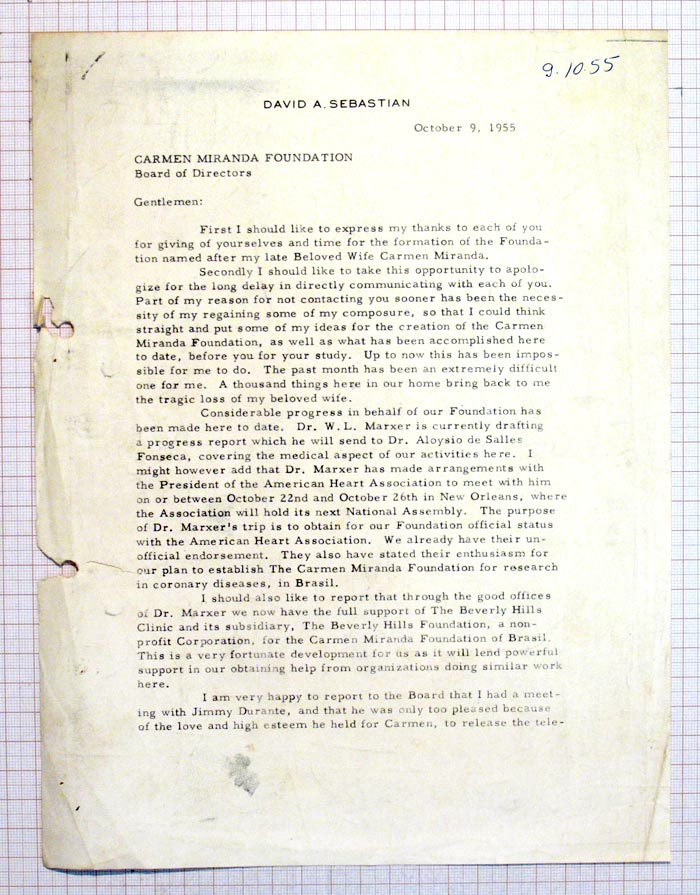 9.10.55

DAVID A. SEBASTIAN

October 9, 1955

CARMEN MIRANDA FOUNDATION
Board of Directors

Gentlemen:

First I should like to express my thanks to each of you for giving of yourselves and time for the formation of the Foundation named after my late Beloved Wife Carmen Miranda.

Secondly I should like to take this opportunity to apologize for the long delay in directly communicating with each of you. Part of my reason for not contacting you sooner has been the necessity of my regaining some of my composure, so that I could think straight and put some of my ideas for the creation of the Carmen Miranda Foundation, as well as what has been accomplished here to date, before you for your study. Up to now this has been impossible for me to do. The past month has been an extremely difficult one for me. A thousand things here in our home bring back to me the tragic loss of my beloved wife.

Considerable progress in behalf of our Foundation has been made here to date. Dr. W. L. Marxer is currently drafting a progress report which he will send to Dr. Aloysio de Salles Fonseca, covering the medical aspect of our activities here. I might however add that Dr. Marxer has made arrangements with the President of the American Heart Association to meet with him on or between October 22nd and October 26th in New Orleans, where the Association will hold its next National Assembly. The purpose of Dr. Marxer's trip is to obtain for our Foundation official status with the American Heart Association. We already have their unofficial endorsement. They also have stated their enthusiasm for our plan to establish The Carmen Miranda Foundation for research in coronary diseases, in Brasil.

I should also like to report that through the good offices of Dr. Marxer we now have the full support of The Beverly Hills Clinic and its subsidiary, The Beverly Hills Foundation, a non-profit Corporation, for the Carmen Miranda Foundation of Brasil. This is a very fortunate development for us as it will lend powerful support in our obtaining help from organizations doing similar work here.

I am very happy to report to the Board that I had a meeting with Jimmy Durante, and that he was only too pleased because of the love and high esteem he held for Carmen, to release the tele-